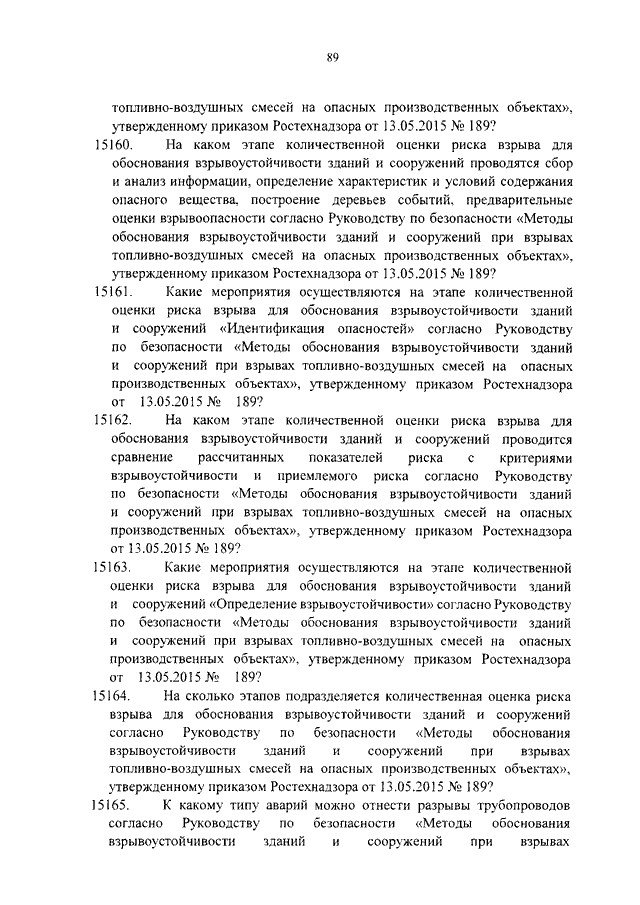 89

топливно-воздушных смесей на опасных производственных объектах», утвержденному приказом Ростехнадзора от 13.05.2015 № 189?

15160. На каком этапе количественной оценки риска взрыва для обоснования взрывоустойчивости зданий и сооружений проводятся сбор и анализ информации, определение характеристик и условий содержания опасного вещества, построение деревьев событий, предварительные оценки взрывоопасности согласно Руководству по безопасности «Методы обоснования взрывоустойчивости зданий и сооружений при взрывах топливно-воздушных смесей на опасных производственных объектах», утвержденному приказом Ростехнадзора от 13.05.2015 № 189?

15161. Какие мероприятия осуществляются на этапе количественной оценки риска взрыва для обоснования взрывоустойчивости зданий и сооружений «Идентификация опасностей» согласно Руководству по безопасности «Методы обоснования взрывоустойчивости зданий и сооружений при взрывах топливно-воздушных смесей на опасных производственных объектах», утвержденному приказом Ростехнадзора от 13.05.2015 № 189?

15162. На каком этапе количественной оценки риска взрыва для обоснования взрывоустойчивости зданий и сооружений проводится сравнение рассчитанных показателей риска с критериями взрывоустойчивости и приемлемого риска согласно Руководству по безопасности «Методы обоснования взрывоустойчивости зданий и сооружений при взрывах топливно-воздушных смесей на опасных производственных объектах», утвержденному приказом Ростехнадзора от 13.05.2015 № 189?

15163. Какие мероприятия осуществляются на этапе количественной оценки риска взрыва для обоснования взрывоустойчивости зданий и сооружений «Определение взрывоустойчивости» согласно Руководству по безопасности «Методы обоснования взрывоустойчивости зданий и сооружений при взрывах топливно-воздушных смесей на опасных производственных объектах», утвержденному приказом Ростехнадзора от 13.05.2015 № 189?

15164. На сколько этапов подразделяется количественная оценка риска взрыва для обоснования взрывоустойчивости зданий и сооружений согласно Руководству по безопасности «Методы обоснования взрывоустойчивости зданий и сооружений при взрывах топливно-воздушных смесей на опасных производственных объектах», утвержденному приказом Ростехнадзора от 13.05.2015 № 189?

15165. К какому типу аварий можно отнести разрывы трубопроводов согласно Руководству по безопасности «Методы обоснования взрывоустойчивости зданий и сооружений при взрывах